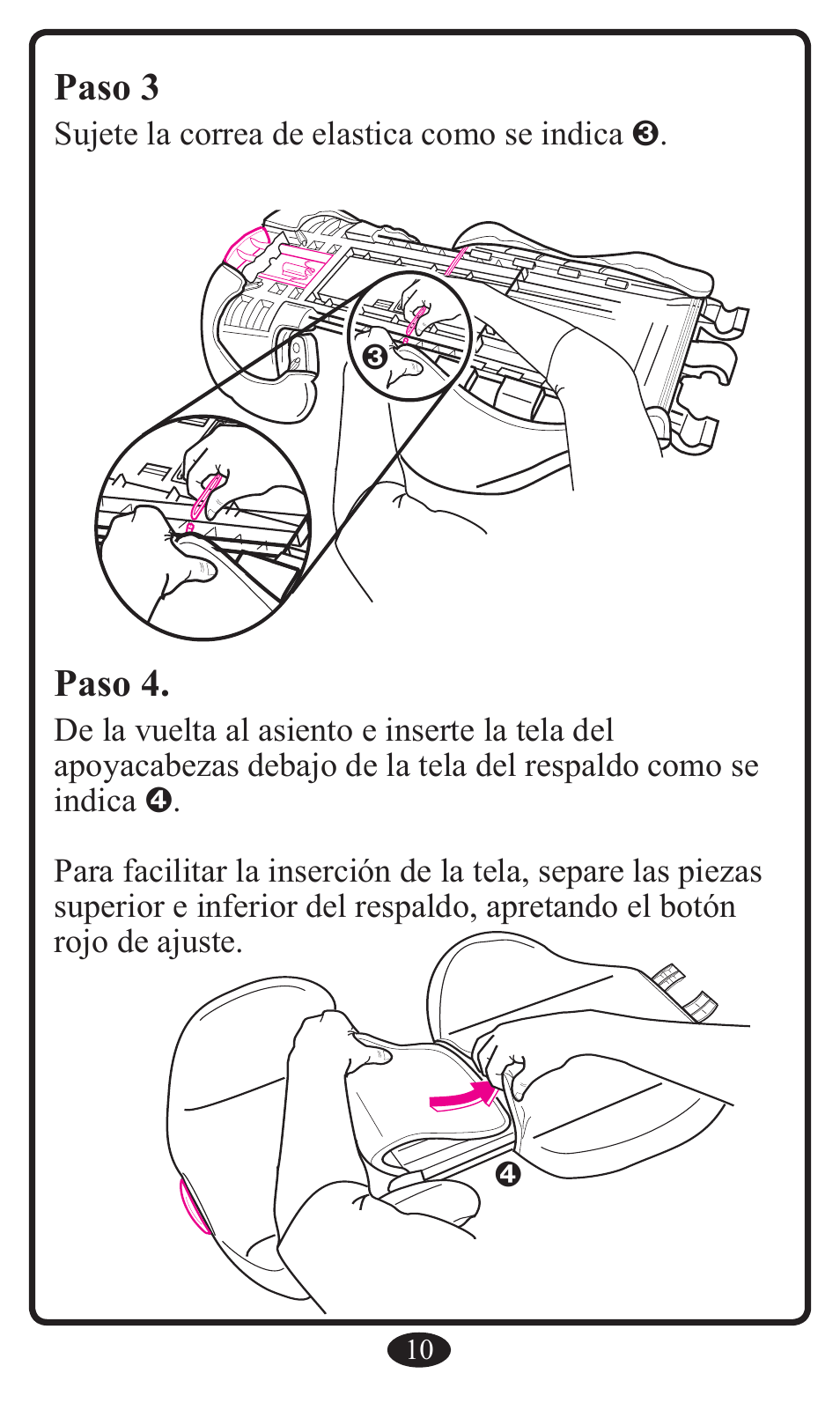 Paso 3

Sujete la correa de elastica como se indica ❸.

❸

Paso 4.

De la vuelta al asiento e inserte la tela del apoyacabezas debajo de la tela del respaldo como se indica ❹.

Para facilitar la inserción de la tela, separe las piezas superior e inferior del respaldo, apretando el botón rojo de ajuste.

❹

10